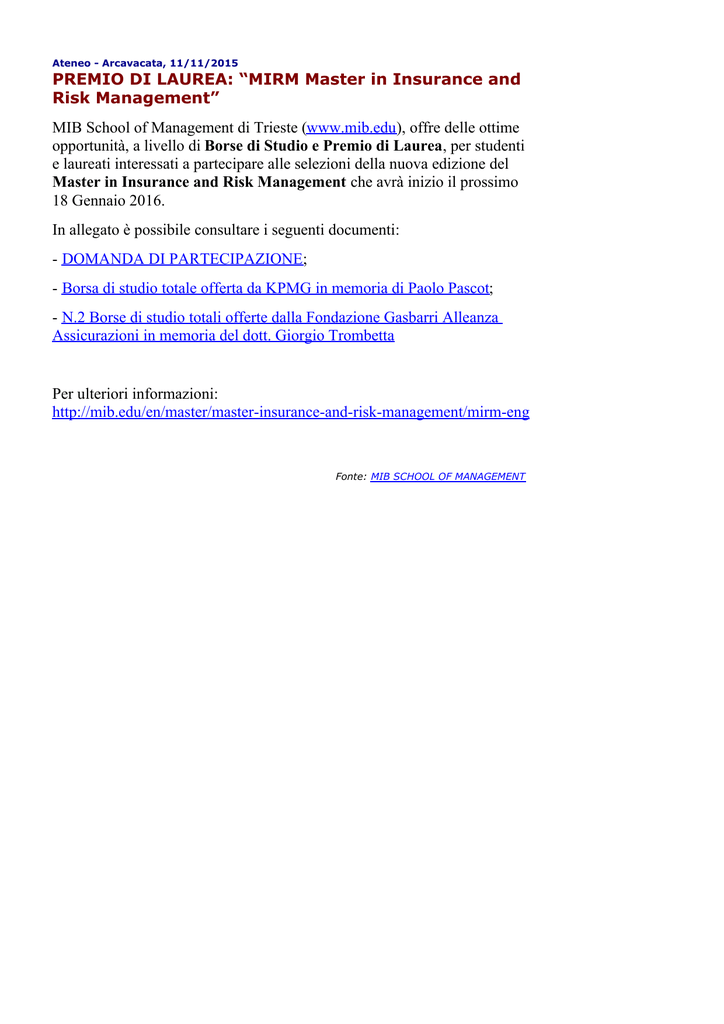 Ateneo - Arcavacata, 11/11/2015
PREMIO DI LAUREA: “MIRM Master in Insurance and Risk Management”

MIB School of Management di Trieste (www.mib.edu), offre delle ottime opportunità, a livello di Borse di Studio e Premio di Laurea, per studenti e laureati interessati a partecipare alle selezioni della nuova edizione del Master in Insurance and Risk Management che avrà inizio il prossimo 18 Gennaio 2016.

In allegato è possibile consultare i seguenti documenti:

- DOMANDA DI PARTECIPAZIONE;

- Borsa di studio totale offerta da KPMG in memoria di Paolo Pascot;

- N.2 Borse di studio totali offerte dalla Fondazione Gasbarri Alleanza Assicurazioni in memoria del dott. Giorgio Trombetta

Per ulteriori informazioni:
http://mib.edu/en/master/master-insurance-and-risk-management/mirm-eng

Fonte: MIB SCHOOL OF MANAGEMENT